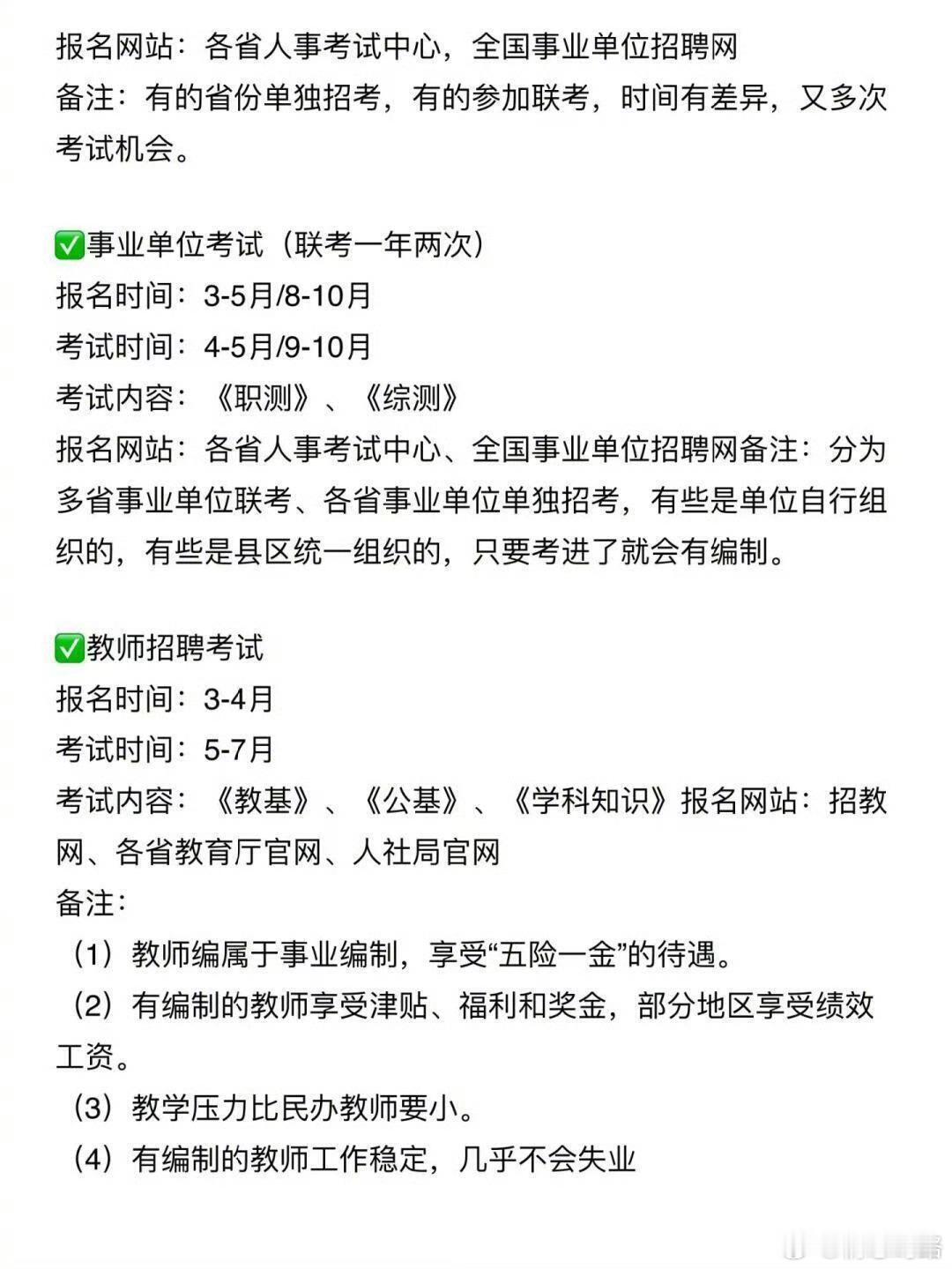 报名网站：各省人事考试中心，全国事业单位招聘网
备注：有的省份单独招考，有的参加联考，时间有差异，又多次考试机会。

✅事业单位考试（联考一年两次）
报名时间：3-5月/8-10月
考试时间：4-5月/9-10月
考试内容：《职测》、《综测》
报名网站：各省人事考试中心、全国事业单位招聘网备注：分为多省事业单位联考、各省事业单位单独招考，有些是单位自行组织的，有些是县区统一组织的，只要考进了就会有编制。

✅教师招聘考试
报名时间：3-4月
考试时间：5-7月
考试内容：《教基》、《公基》、《学科知识》报名网站：招教网、各省教育厅官网、人社局官网
备注：
（1）教师编属于事业编制，享受“五险一金”的待遇。
（2）有编制的教师享受津贴、福利和奖金，部分地区享受绩效工资。
（3）教学压力比民办教师要小。
（4）有编制的教师工作稳定，几乎不会失业